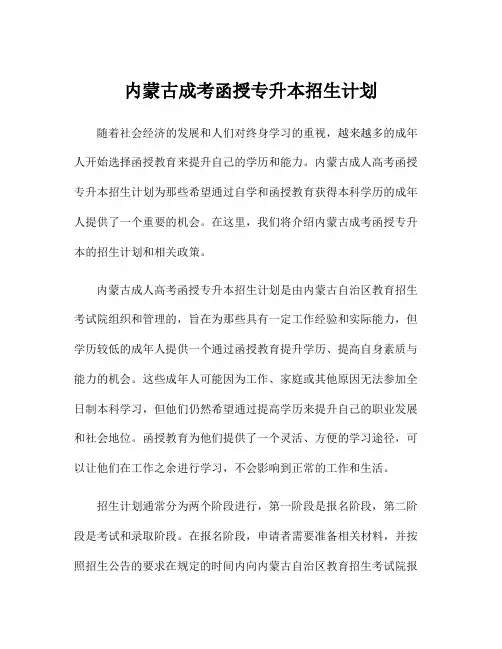 内蒙古成考函授专升本招生计划

随着社会经济的发展和人们对终身学习的重视，越来越多的成年人开始选择函授教育来提升自己的学历和能力。内蒙古成人高考函授专升本招生计划为那些希望通过自学和函授教育获得本科学历的成年人提供了一个重要的机会。在这里，我们将介绍内蒙古成考函授专升本的招生计划和相关政策。

内蒙古成人高考函授专升本招生计划是由内蒙古自治区教育招生考试院组织和管理的，旨在为那些具有一定工作经验和实际能力，但学历较低的成年人提供一个通过函授教育提升学历、提高自身素质与能力的机会。这些成年人可能因为工作、家庭或其他原因无法参加全日制本科学习，但他们仍然希望通过提高学历来提升自己的职业发展和社会地位。函授教育为他们提供了一个灵活、方便的学习途径，可以让他们在工作之余进行学习，不会影响到正常的工作和生活。

招生计划通常分为两个阶段进行，第一阶段是报名阶段，第二阶段是考试和录取阶段。在报名阶段，申请者需要准备相关材料，并按照招生公告的要求在规定的时间内向内蒙古自治区教育招生考试院报